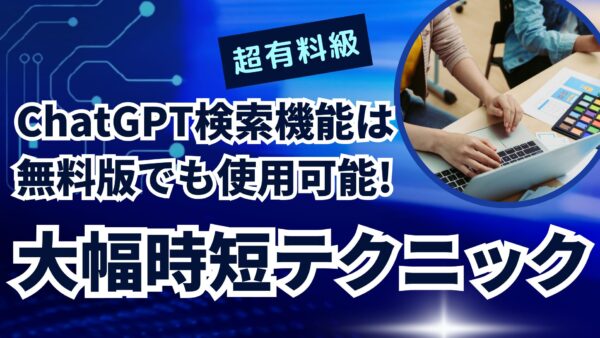 超有料級

ChatGPT検索機能は
無料版でも使用可能!

大幅時短テクニック